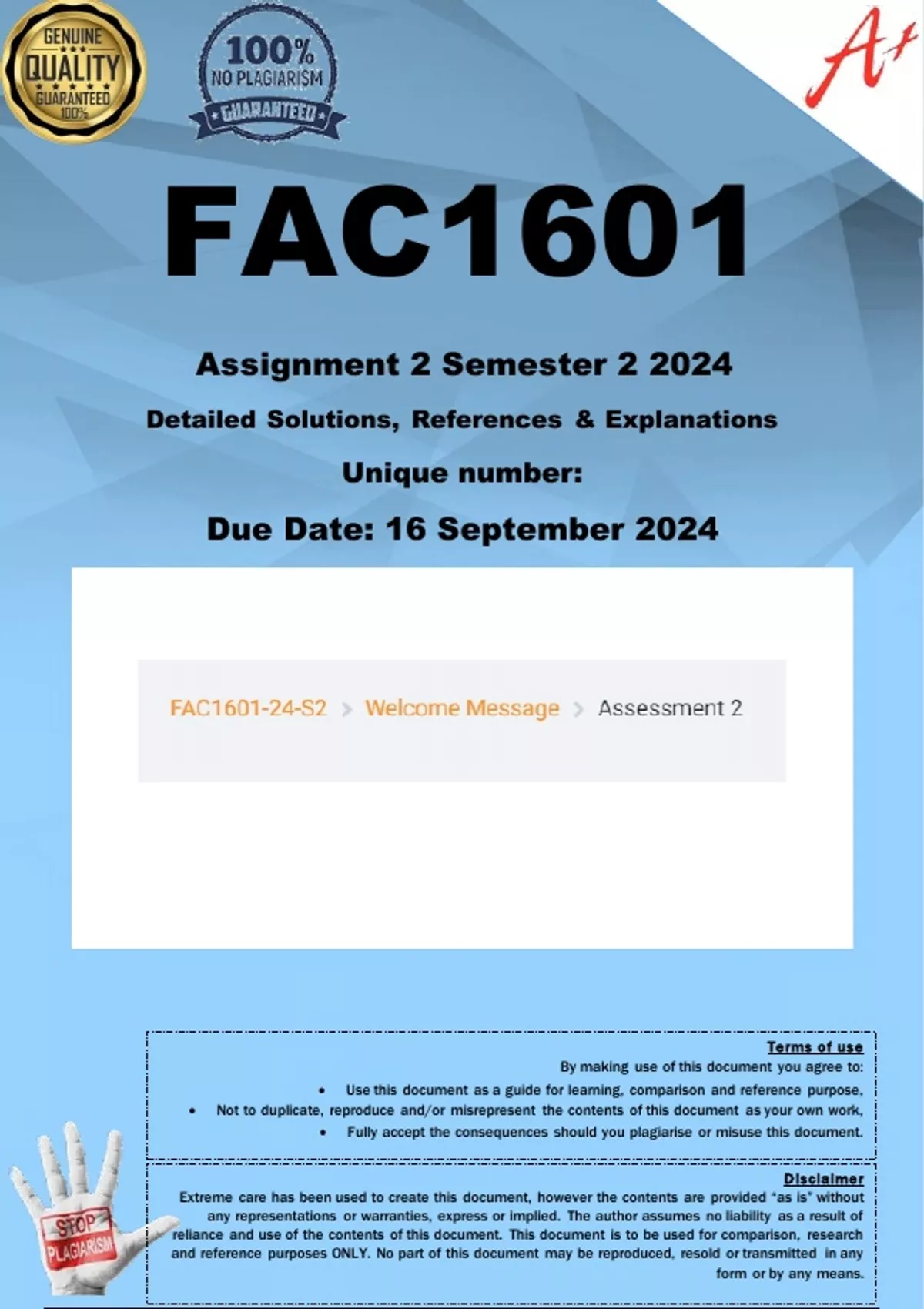 GENUINE QUALITY GUARANTEED 100%

100% NO PLAGIARISM GUARANTEED

A+

FAC1601

Assignment 2 Semester 2 2024

Detailed Solutions, References & Explanations

Unique number:

Due Date: 16 September 2024

FAC1601-24-S2 > Welcome Message > Assessment 2

Terms of use

By making use of this document you agree to:

• Use this document as a guide for learning, comparison and reference purpose,
• Not to duplicate, reproduce and/or misrepresent the contents of this document as your own work,
• Fully accept the consequences should you plagiarise or misuse this document.

Disclaimer

Extreme care has been used to create this document, however the contents are provided "as is" without any representations or warranties, express or implied. The author assumes no liability as a result of reliance and use of the contents of this document. This document is to be used for comparison, research and reference purposes ONLY. No part of this document may be reproduced, resold or transmitted in any form or by any means.

STOP PLAGIARISM